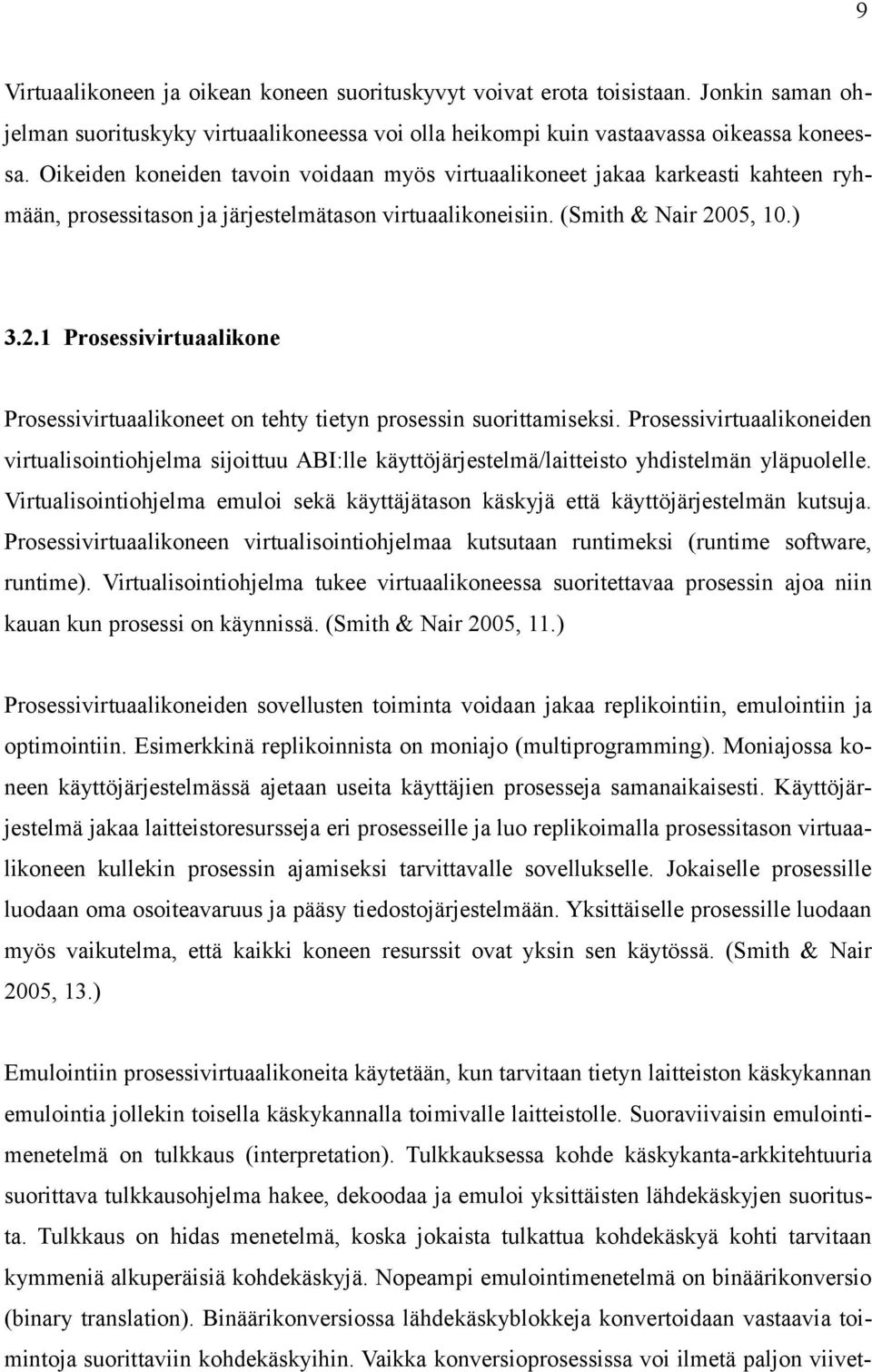 9

Virtuaalikoneen ja oikean koneen suorituskyvyt voivat erota toisistaan. Jonkin saman ohjelman suorituskyky virtuaalikoneessa voi olla heikompi kuin vastaavassa oikeassa koneessa. Oikeiden koneiden tavoin voidaan myös virtuaalikoneet jakaa karkeasti kahteen ryhmään, prosessitason ja järjestelmätason virtuaalikoneisiin. (Smith & Nair 2005, 10.)

3.2.1 Prosessivirtuaalikone

Prosessivirtuaalikoneet on tehty tietyn prosessin suorittamiseksi. Prosessivirtuaalikoneiden virtualisointiohjelma sijoittuu ABI:lle käyttöjärjestelmä/laitteisto yhdistelmän yläpuolelle. Virtualisointiohjelma emuloi sekä käyttäjätason käskyjä että käyttöjärjestelmän kutsuja. Prosessivirtuaalikoneen virtualisointiohjelmaa kutsutaan runtimeksi (runtime software, runtime). Virtualisointiohjelma tukee virtuaalikoneessa suoritettavaa prosessin ajoa niin kauan kun prosessi on käynnissä. (Smith & Nair 2005, 11.)

Prosessivirtuaalikoneiden sovellusten toiminta voidaan jakaa replikointiin, emulointiin ja optimointiin. Esimerkkinä replikoinnista on moniajo (multiprogramming). Moniajossa koneen käyttöjärjestelmässä ajetaan useita käyttäjien prosesseja samanaikaisesti. Käyttöjärjestelmä jakaa laitteistoresursseja eri prosesseille ja luo replikoimalla prosessitason virtuaalikoneen kullekin prosessin ajamiseksi tarvittavalle sovellukselle. Jokaiselle prosessille luodaan oma osoiteavaruus ja pääsy tiedostojärjestelmään. Yksittäiselle prosessille luodaan myös vaikutelma, että kaikki koneen resurssit ovat yksin sen käytössä. (Smith & Nair 2005, 13.)

Emulointiin prosessivirtuaalikoneita käytetään, kun tarvitaan tietyn laitteiston käskykannan emulointia jollekin toisella käskykannalla toimivalle laitteistolle. Suoraviivaisin emulointimenetelmä on tulkkaus (interpretation). Tulkkauksessa kohde käskykanta-arkkitehtuuria suorittava tulkkausohjelma hakee, dekoodaa ja emuloi yksittäisten lähdekäskyjen suoritusta. Tulkkaus on hidas menetelmä, koska jokaista tulkattua kohdekäskyä kohti tarvitaan kymmeniä alkuperäisiä kohdekäskyjä. Nopeampi emulointimenetelmä on binäärikonversio (binary translation). Binäärikonversiossa lähdekäskyblokkeja konvertoidaan vastaavia toimintoja suorittaviin kohdekäskyihin. Vaikka konversioprosessissa voi ilmetä paljon viivet-